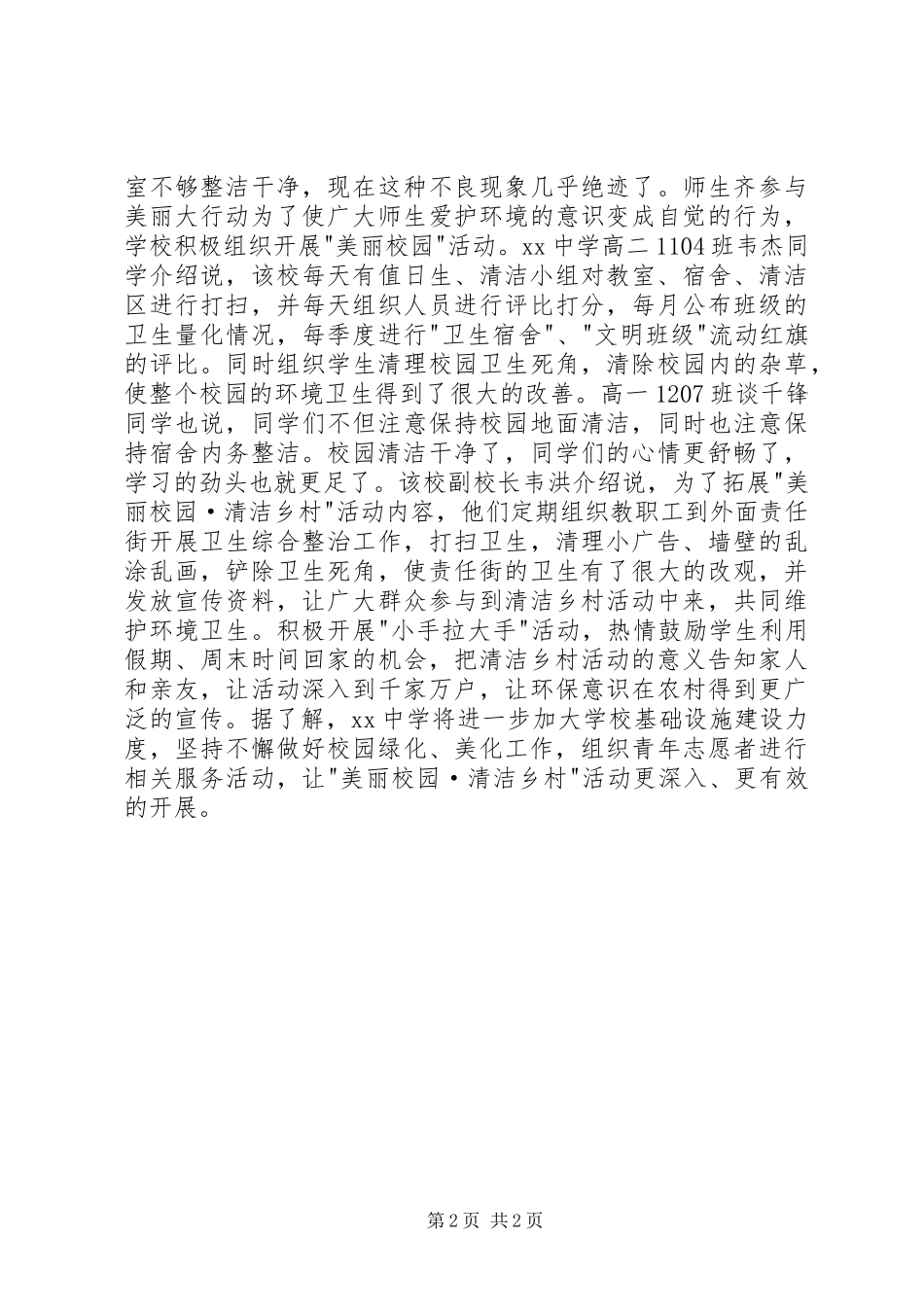 室不够整洁干净，现在这种不良现象几乎绝迹了。师生齐参与美丽大行动为了使广大师生爱护环境的意识变成自觉的行为，学校积极组织开展"美丽校园"活动。xx 中学高二 1104 班韦杰同学介绍说，该校每天有值日生、清洁小组对教室、宿舍、清洁区进行打扫，并每天组织人员进行评比打分，每月公布班级的卫生量化情况，每季度进行"卫生宿舍"、"文明班级"流动红旗的评比。同时组织学生清理校园卫生死角，清除校园内的杂草，使整个校园的环境卫生得到了很大的改善。高一 1207 班谈千锋同学也说，同学们不但注意保持校园地面清洁，同时也注意保持宿舍内务整洁。校园清洁干净了，同学们的心情更舒畅了，学习的劲头也就更足了。该校副校长韦洪介绍说，为了拓展"美丽校园·清洁乡村"活动内容，他们定期组织教职工到外面责任街开展卫生综合整治工作，打扫卫生，清理小广告、墙壁的乱涂乱画，铲除卫生死角，使责任街的卫生有了很大的改观，并发放宣传资料，让广大群众参与到清洁乡村活动中来，共同维护环境卫生。积极开展"小手拉大手"活动，热情鼓励学生利用假期、周末时间回家的机会，把清洁乡村活动的意义告知家人和亲友，让活动深入到千家万户，让环保意识在农村得到更广泛的宣传。据了解，xx 中学将进一步加大学校基础设施建设力度，坚持不懈做好校园绿化、美化工作，组织青年志愿者进行相关服务活动，让"美丽校园·清洁乡村"活动更深入、更有效的开展。

第 2 页 共 2 页